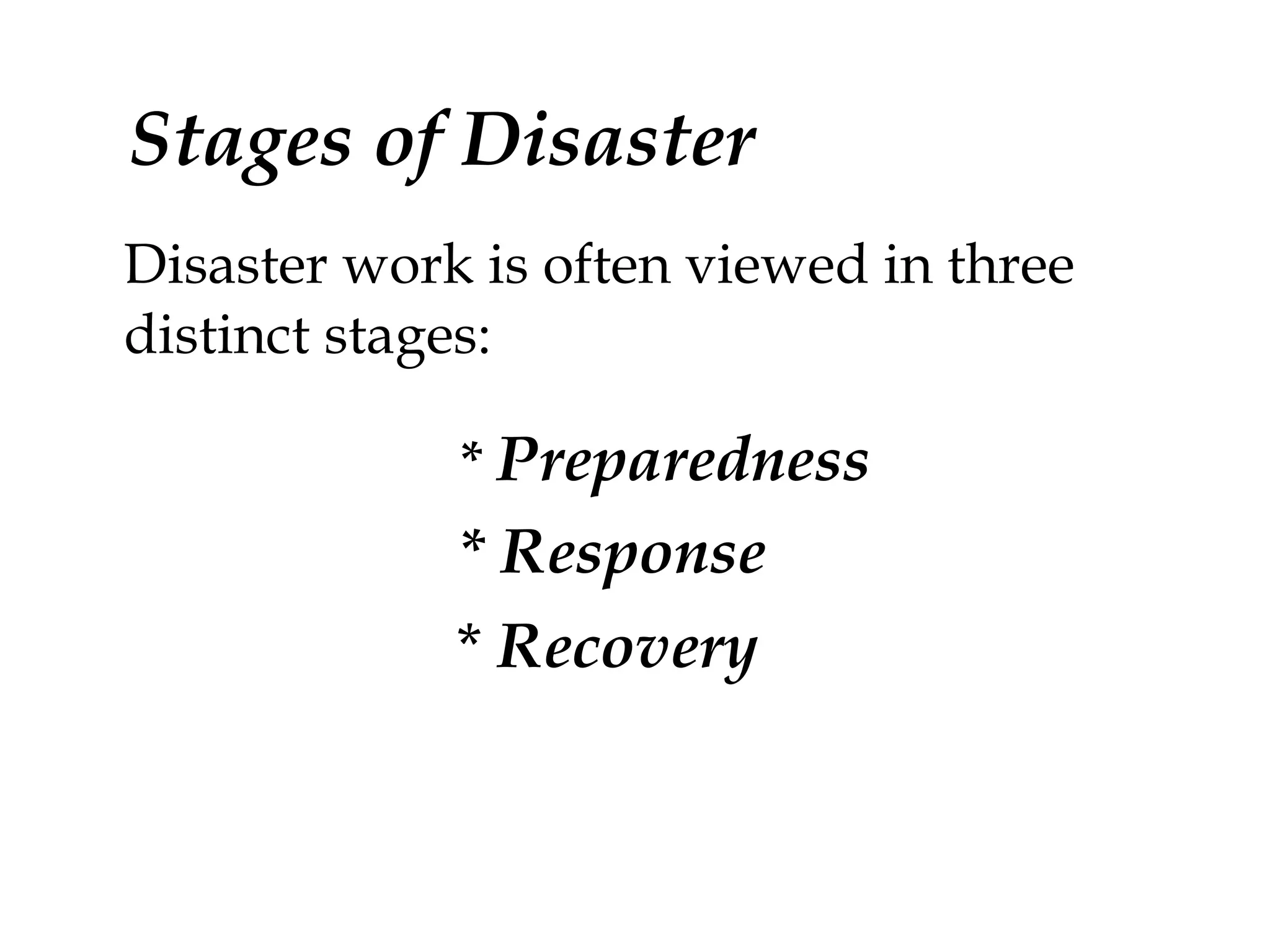 Stages of Disaster

Disaster work is often viewed in three distinct stages:

* Preparedness
* Response
* Recovery